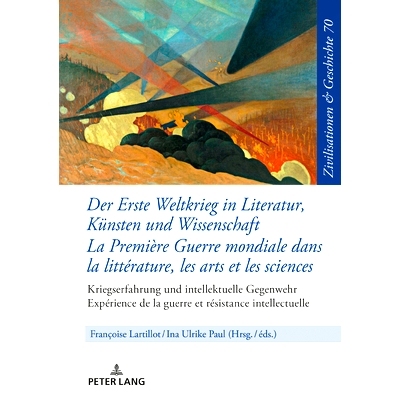 Zivilisationen & Geschichte 70

Der Erste Weltkrieg in Literatur, Künsten und Wissenschaft
La Première Guerre mondiale dans la littérature, les arts et les sciences

Kriegserfahrung und intellektuelle Gegenwehr
Expérience de la guerre et résistance intellectuelle

Françoise Lartillot / Ina Ulrike Paul (Hrsg. / éds.)

PETER LANG